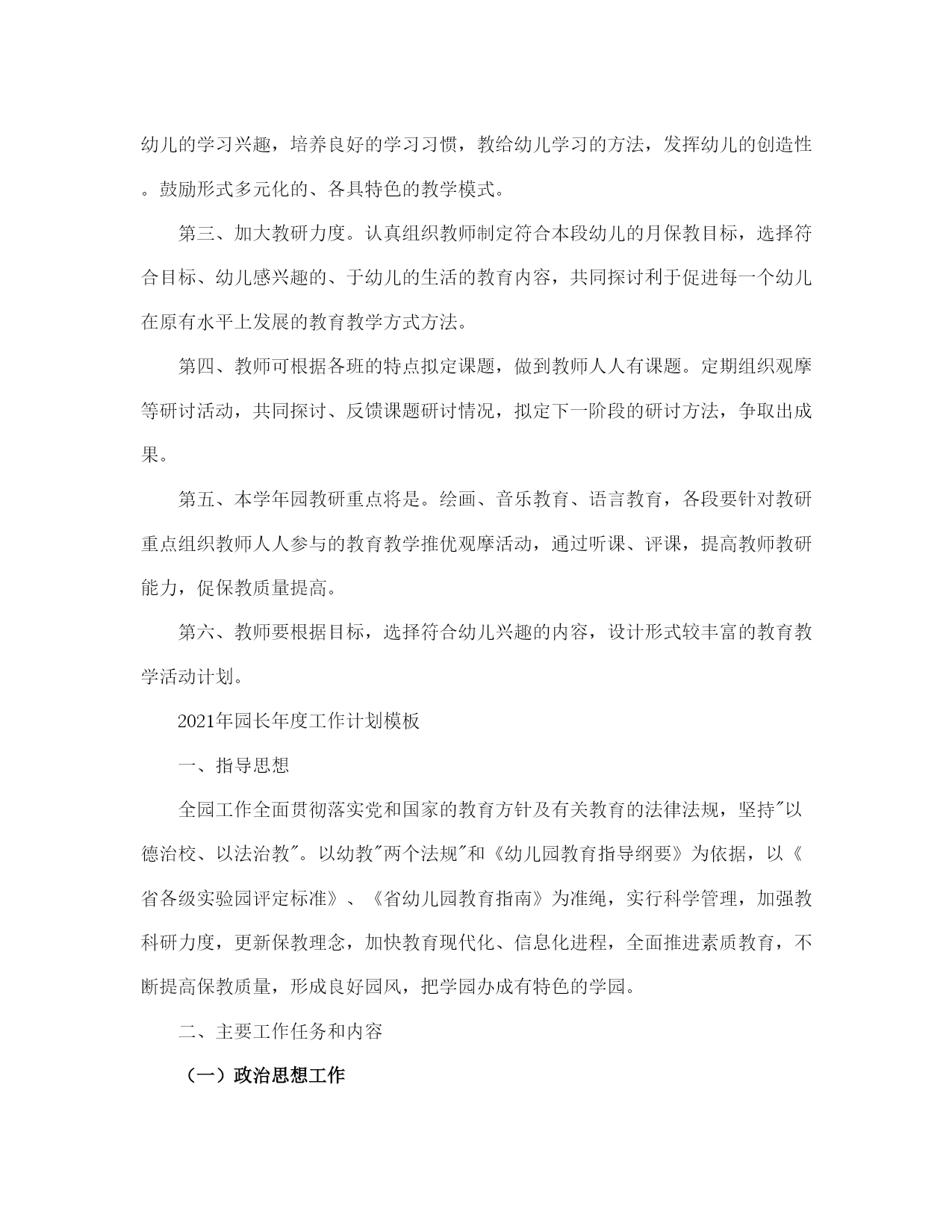 幼儿的学习兴趣，培养良好的学习习惯，教给幼儿学习的方法，发挥幼儿的创造性。鼓励形式多元化的、各具特色的教学模式。

第三、加大教研力度。认真组织教师制定符合本段幼儿的月保教目标，选择符合目标、幼儿感兴趣的、于幼儿的生活的教育内容，共同探讨利于促进每一个幼儿在原有水平上发展的教育教学方式方法。

第四、教师可根据各班的特点拟定课题，做到教师人人有课题。定期组织观摩等研讨活动，共同探讨、反馈课题研讨情况，拟定下一阶段的研讨方法，争取出成果。

第五、本学年园教研重点将是。绘画、音乐教育、语言教育，各段要针对教研重点组织教师人人参与的教育教学推优观摩活动，通过听课、评课，提高教师教研能力，促保教质量提高。

第六、教师要根据目标，选择符合幼儿兴趣的内容，设计形式较丰富的教育教学活动计划。

2021年园长年度工作计划模板

一、指导思想

全园工作全面贯彻落实党和国家的教育方针及有关教育的法律法规，坚持"以德治校、以法治教"。以幼教"两个法规"和《幼儿园教育指导纲要》为依据，以《省各级实验园评定标准》、《省幼儿园教育指南》为准绳，实行科学管理，加强教科研力度，更新保教理念，加快教育现代化、信息化进程，全面推进素质教育，不断提高保教质量，形成良好园风，把学园办成有特色的学园。

二、主要工作任务和内容

（一）政治思想工作